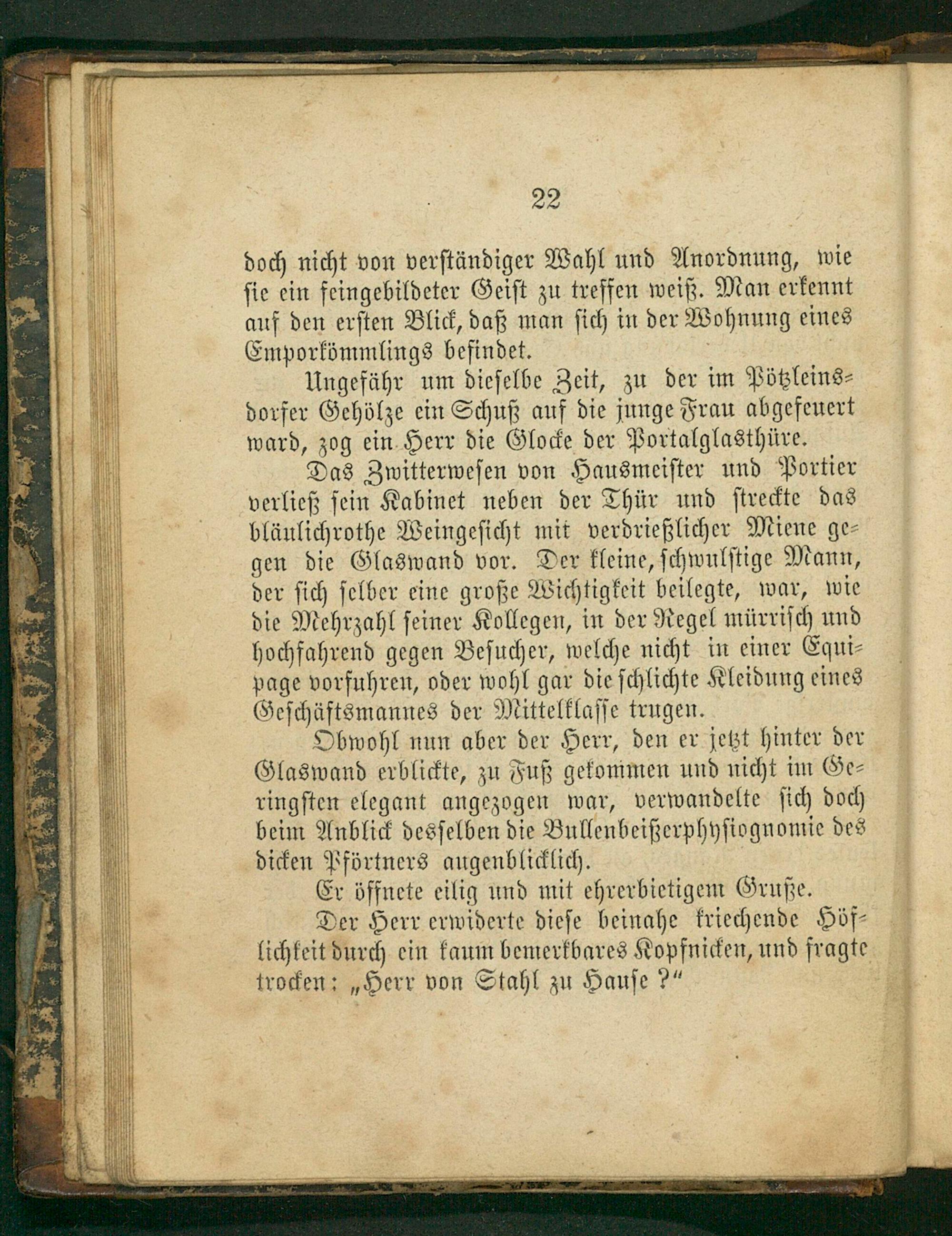 22

doch nicht von verständiger Wahl und Anordnung, wie sie ein feingebildeter Geist zu treffen weiß. Man erkennt auf den ersten Blick, daß man sich in der Wohnung eines Emporkömmlings befindet.

Ungefähr um dieselbe Zeit, zu der im Pötzleinsdorfer Gehölze ein Schuß auf die junge Frau abgefeuert ward, zog ein Herr die Glocke der Portalglasthüre.

Das Zwitterwesen von Hausmeister und Portier verließ sein Kabinet neben der Thür und streckte das bläulichrothe Weingesicht mit verdrießlicher Miene gegen die Glaswand vor. Der kleine, schwulstige Mann, der sich selber eine große Wichtigkeit beilegte, war, wie die Mehrzahl seiner Kollegen, in der Regel mürrisch und hochfahrend gegen Besucher, welche nicht in einer Equipage vorfuhren, oder wohl gar die schlichte Kleidung eines Geschäftsmannes der Mittelklasse trugen.

Obwohl nun aber der Herr, den er jetzt hinter der Glaswand erblickte, zu Fuß gekommen und nicht im Geringsten elegant angezogen war, verwandelte sich doch beim Anblick desselben die Bullenbeißerphysiognomie des dicken Pförtners augenblicklich.

Er öffnete eilig und mit ehrerbietigem Gruße.

Der Herr erwiderte diese beinahe kriechende Höflichkeit durch ein kaum bemerkbares Kopfnicken, und fragte trocken: „Herr von Stahl zu Hause?“